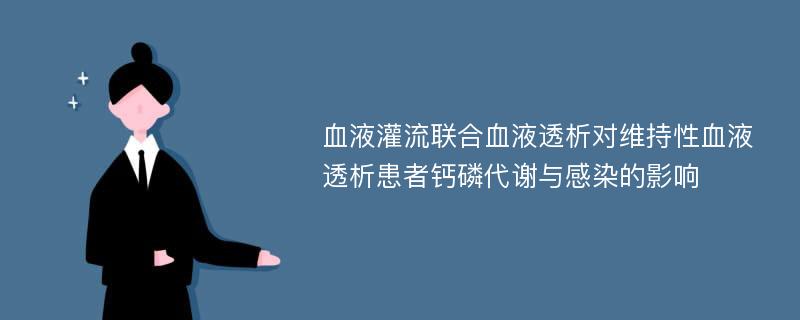 血液灌流联合血液透析对维持性血液透析患者钙磷代谢与感染的影响